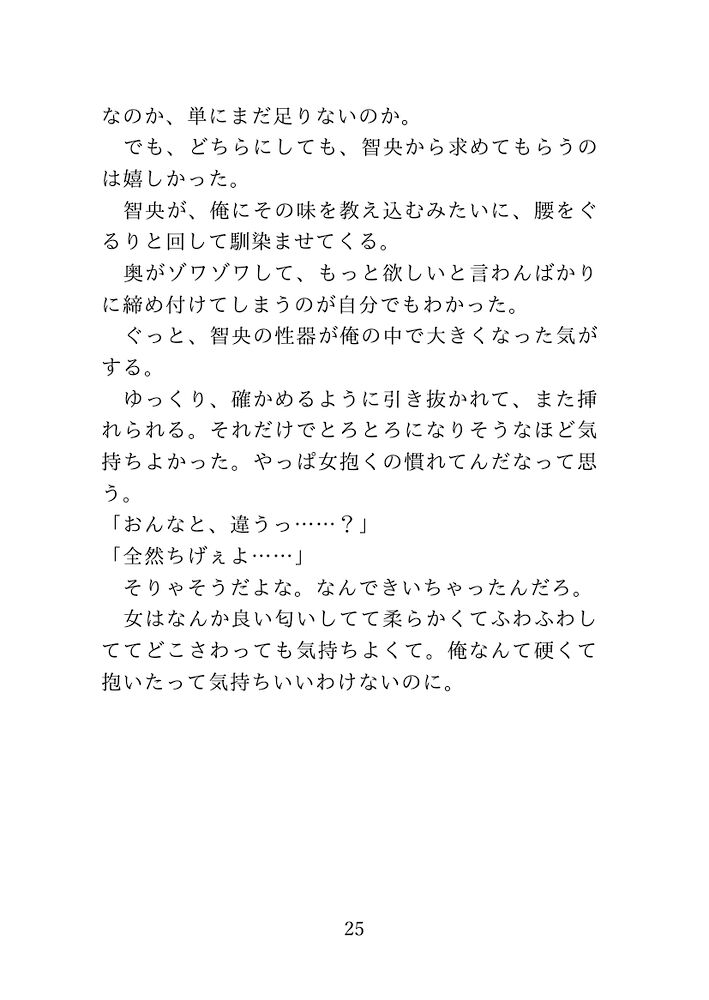 なのか、単にまだ足りないのか。
　でも、どちらにしても、智央から求めてもらうのは嬉しかった。
　智央が、俺にその味を教え込むみたいに、腰をぐるりと回して馴染ませてくる。
　奥がゾワゾワして、もっと欲しいと言わんばかりに締め付けてしまうのが自分でもわかった。
　ぐっと、智央の性器が俺の中で大きくなった気がする。
　ゆっくり、確かめるように引き抜かれて、また挿れられる。それだけでとろとろになりそうなほど気持ちよかった。やっぱ女抱くの慣れてんだなって思う。
「おんなと、違うっ……？」
「全然ちげぇよ……」
　そりゃそうだよな。なんできいちゃったんだろ。
　女はなんか良い匂いしてて柔らかくてふわふわしててどこさわっても気持ちよくて。俺なんて硬くて抱いたって気持ちいいわけないのに。

25